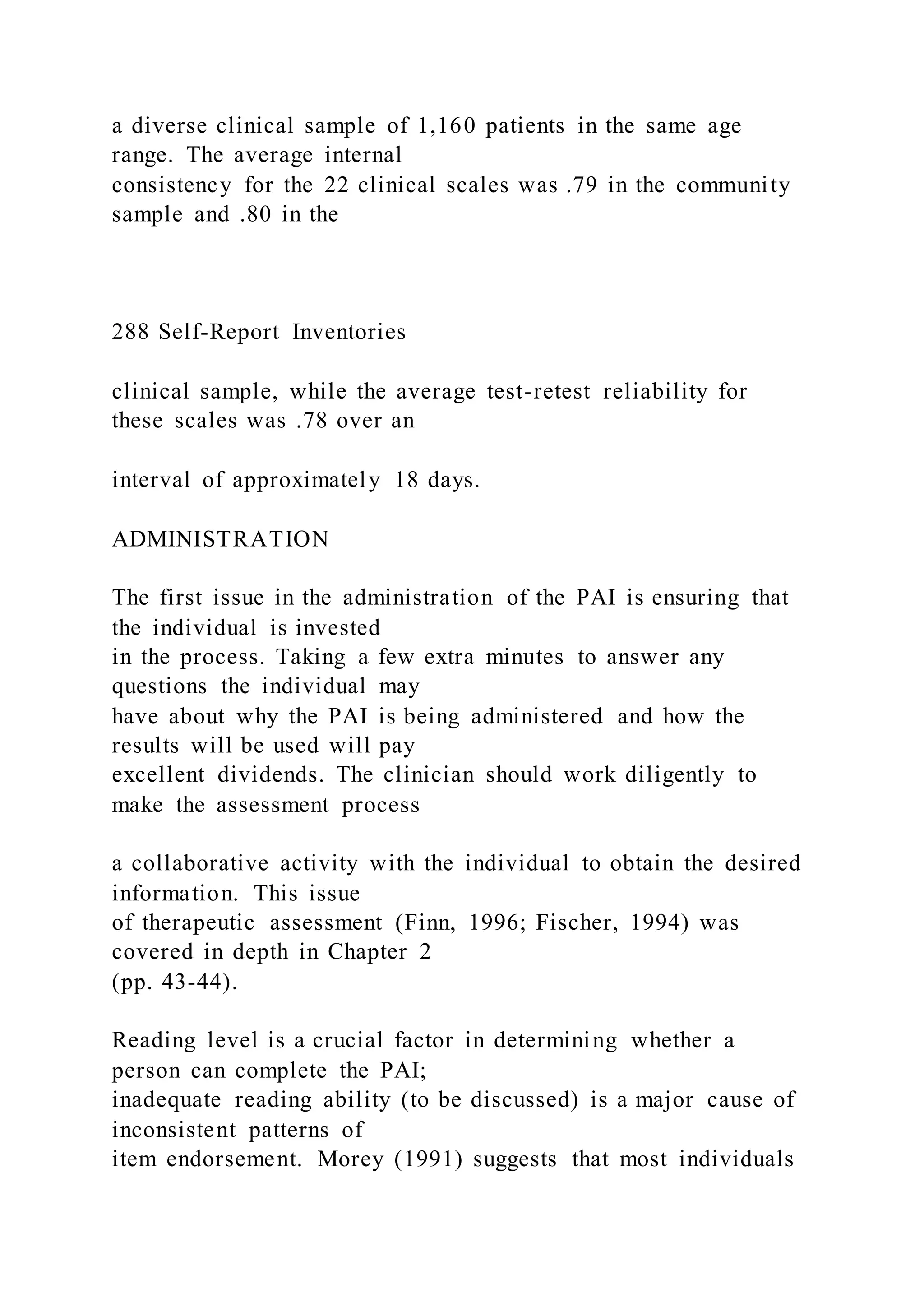 a diverse clinical sample of 1,160 patients in the same age range. The average internal consistency for the 22 clinical scales was .79 in the community sample and .80 in the

288 Self-Report Inventories

clinical sample, while the average test-retest reliability for these scales was .78 over an

interval of approximately 18 days.

ADMINISTRATION

The first issue in the administration of the PAI is ensuring that the individual is invested in the process. Taking a few extra minutes to answer any questions the individual may have about why the PAI is being administered and how the results will be used will pay excellent dividends. The clinician should work diligently to make the assessment process

a collaborative activity with the individual to obtain the desired information. This issue of therapeutic assessment (Finn, 1996; Fischer, 1994) was covered in depth in Chapter 2 (pp. 43-44).

Reading level is a crucial factor in determining whether a person can complete the PAI; inadequate reading ability (to be discussed) is a major cause of inconsistent patterns of item endorsement. Morey (1991) suggests that most individuals